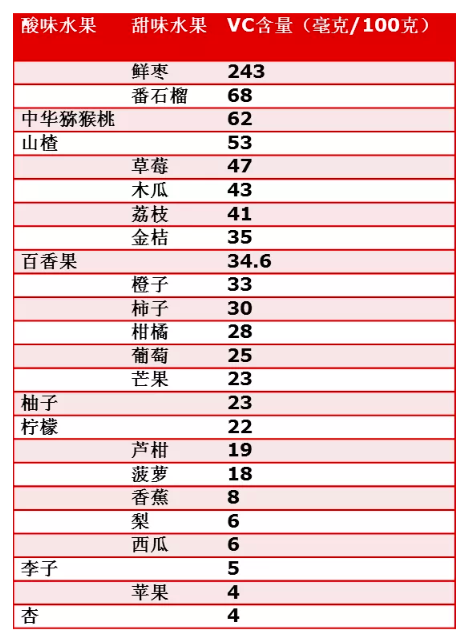 | 酸味水果 | 甜味水果 | VC含量（毫克/100克） |
|---|---|---|
| | 鲜枣 | 243 |
| | 番石榴 | 68 |
| 中华猕猴桃 | | 62 |
| 山楂 | | 53 |
| | 草莓 | 47 |
| | 木瓜 | 43 |
| | 荔枝 | 41 |
| | 金桔 | 35 |
| 百香果 | | 34.6 |
| | 橙子 | 33 |
| | 柿子 | 30 |
| | 柑橘 | 28 |
| | 葡萄 | 25 |
| | 芒果 | 23 |
| 柚子 | | 23 |
| 柠檬 | | 22 |
| | 芦柑 | 19 |
| | 菠萝 | 18 |
| | 香蕉 | 8 |
| | 梨 | 6 |
| | 西瓜 | 6 |
| 李子 | | 5 |
| | 苹果 | 4 |
| 杏 | | 4 |